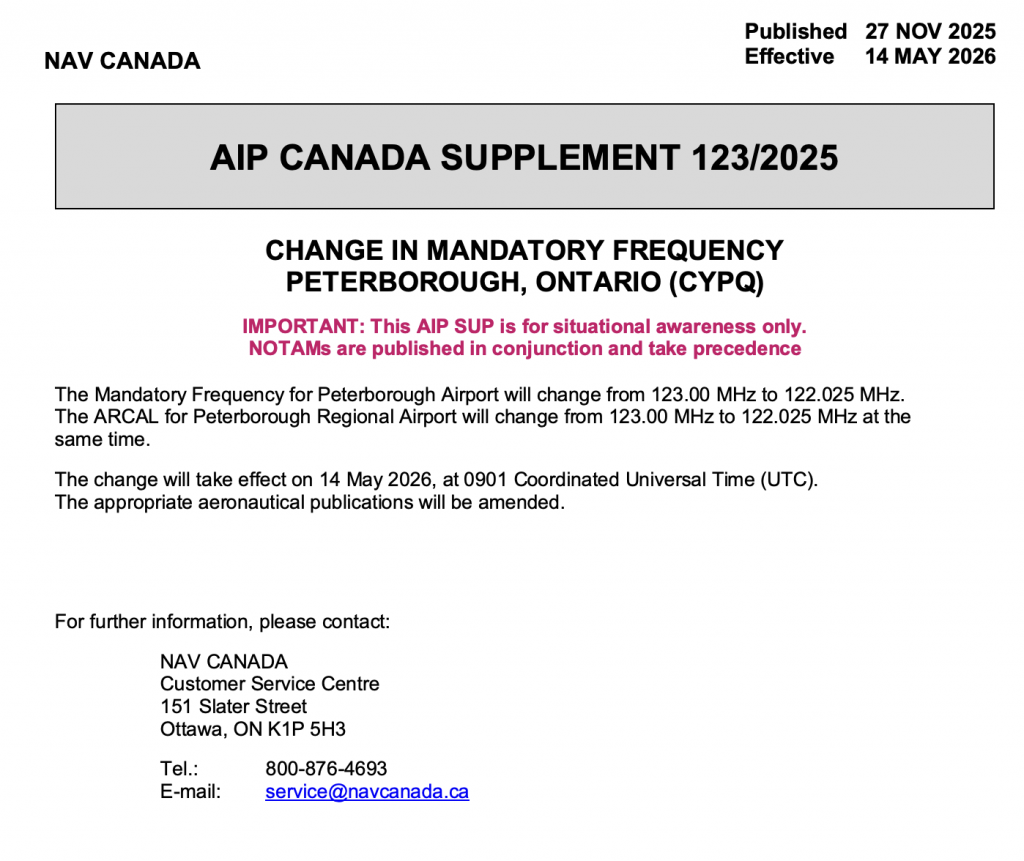 NAV CANADA

Published 27 NOV 2025
Effective 14 MAY 2026

AIP CANADA SUPPLEMENT 123/2025

CHANGE IN MANDATORY FREQUENCY
PETERBOROUGH, ONTARIO (CYPQ)

IMPORTANT: This AIP SUP is for situational awareness only.
NOTAMs are published in conjunction and take precedence

The Mandatory Frequency for Peterborough Airport will change from 123.00 MHz to 122.025 MHz. The ARCAL for Peterborough Regional Airport will change from 123.00 MHz to 122.025 MHz at the same time.

The change will take effect on 14 May 2026, at 0901 Coordinated Universal Time (UTC). The appropriate aeronautical publications will be amended.

For further information, please contact:

NAV CANADA
Customer Service Centre
151 Slater Street
Ottawa, ON K1P 5H3

Tel.: 800-876-4693
E-mail: service@navcanada.ca